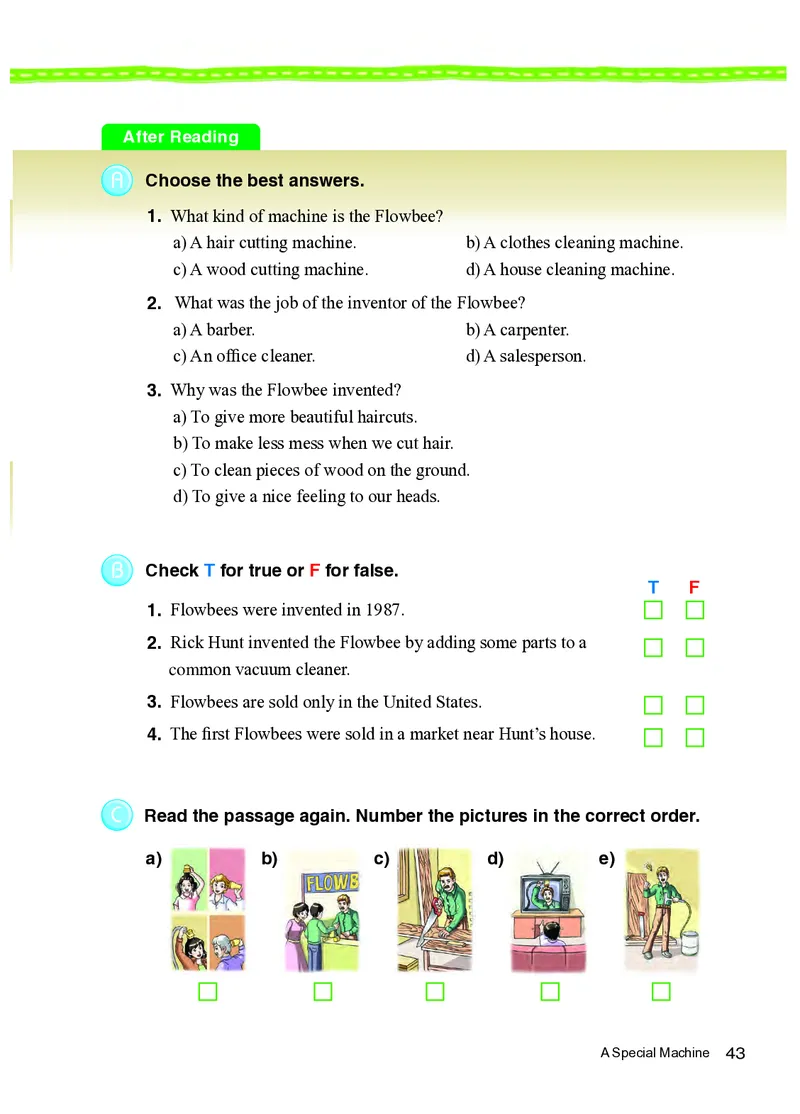 After Reading

A Choose the best answers.

1. What kind of machine is the Flowbee?
a) A hair cutting machine.
b) A clothes cleaning machine.
c) A wood cutting machine.
d) A house cleaning machine.

2. What was the job of the inventor of the Flowbee?
a) A barber.
b) A carpenter.
c) An office cleaner.
d) A salesperson.

3. Why was the Flowbee invented?
a) To give more beautiful haircuts.
b) To make less mess when we cut hair.
c) To clean pieces of wood on the ground.
d) To give a nice feeling to our heads.

B Check T for true or F for false.

T F

1. Flowbees were invented in 1987.
2. Rick Hunt invented the Flowbee by adding some parts to a common vacuum cleaner.
3. Flowbees are sold only in the United States.
4. The first Flowbees were sold in a market near Hunt's house.

C Read the passage again. Number the pictures in the correct order.

a) b) c) d) e)

FLOWB

A Special Machine 43